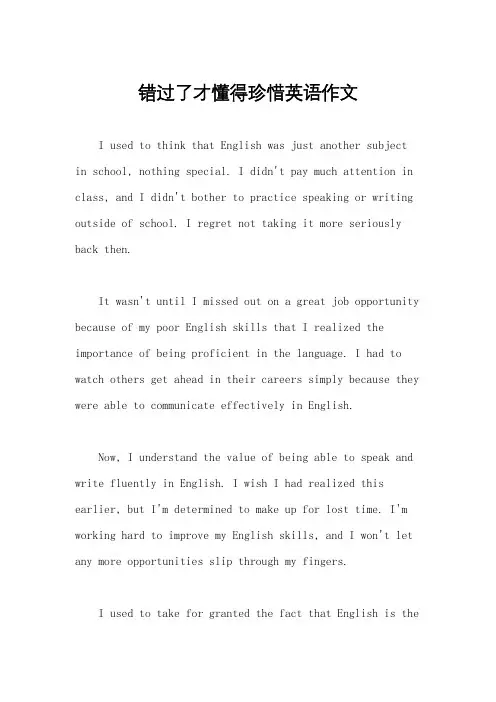 错过了才懂得珍惜英语作文

I used to think that English was just another subject in school, nothing special. I didn't pay much attention in class, and I didn't bother to practice speaking or writing outside of school. I regret not taking it more seriously back then.

It wasn't until I missed out on a great job opportunity because of my poor English skills that I realized the importance of being proficient in the language. I had to watch others get ahead in their careers simply because they were able to communicate effectively in English.

Now, I understand the value of being able to speak and write fluently in English. I wish I had realized this earlier, but I'm determined to make up for lost time. I'm working hard to improve my English skills, and I won't let any more opportunities slip through my fingers.

I used to take for granted the fact that English is the